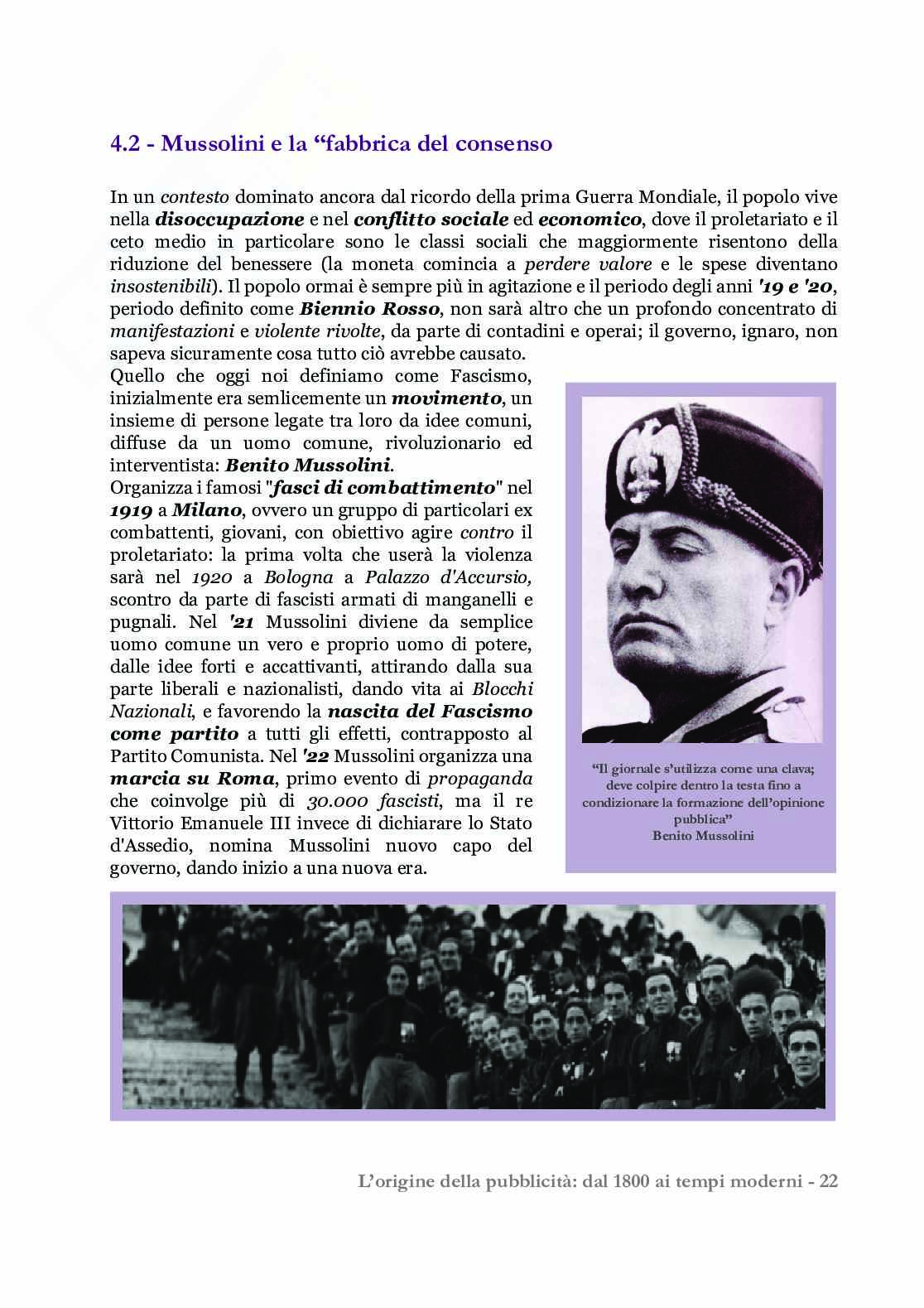 4.2 - Mussolini e la “fabbrica del consenso

In un contesto dominato ancora dal ricordo della prima Guerra Mondiale, il popolo vive nella disoccupazione e nel conflitto sociale ed economico, dove il proletariato e il ceto medio in particolare sono le classi sociali che maggiormente risentono della riduzione del benessere (la moneta comincia a perdere valore e le spese diventano insostenibili). Il popolo ormai è sempre più in agitazione e il periodo degli anni '19 e '20, periodo definito come Biennio Rosso, non sarà altro che un profondo concentrato di manifestazioni e violente rivolte, da parte di contadini e operai; il governo, ignaro, non sapeva sicuramente cosa tutto ciò avrebbe causato.
Quello che oggi noi definiamo come Fascismo, inizialmente era semlicemente un movimento, un insieme di persone legate tra loro da idee comuni, diffuse da un uomo comune, rivoluzionario ed interventista: Benito Mussolini.
Organizza i famosi "fasci di combattimento" nel 1919 a Milano, ovvero un gruppo di particolari ex combattenti, giovani, con obiettivo agire contro il proletariato: la prima volta che userà la violenza sarà nel 1920 a Bologna a Palazzo d'Accursio, scontro da parte di fascisti armati di manganelli e pugnali. Nel '21 Mussolini diviene da semplice uomo comune un vero e proprio uomo di potere, dalle idee forti e accattivanti, attirando dalla sua parte liberali e nazionalisti, dando vita ai Blocchi Nazionali, e favorendo la nascita del Fascismo come partito a tutti gli effetti, contrapposto al Partito Comunista. Nel '22 Mussolini organizza una marcia su Roma, primo evento di propaganda che coinvolge più di 30.000 fascisti, ma il re Vittorio Emanuele III invece di dichiarare lo Stato d'Assedio, nomina Mussolini nuovo capo del governo, dando inizio a una nuova era.

“Il giornale s’utilizza come una clava; deve colpire dentro la testa fino a condizionare la formazione dell’opinione pubblica”
Benito Mussolini

L’origine della pubblicità: dal 1800 ai tempi moderni - 22